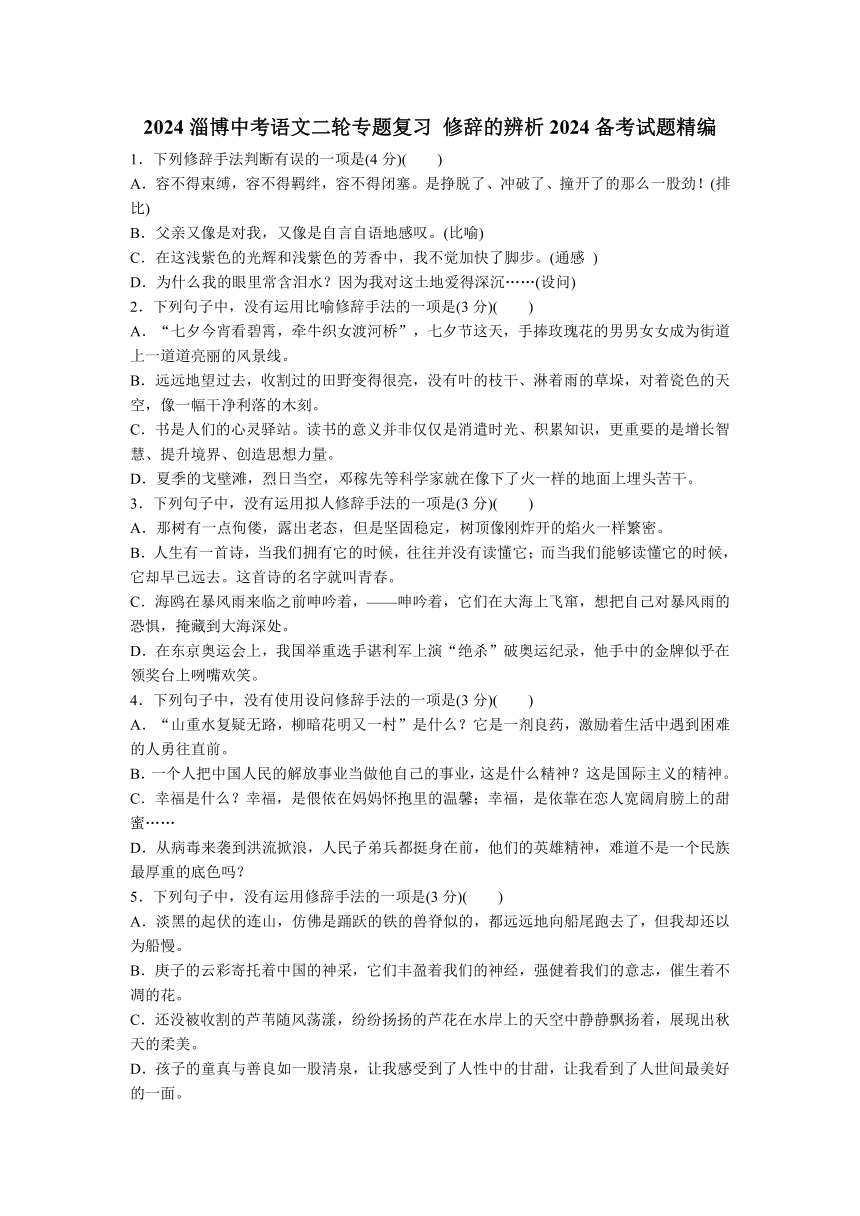 2024 淄博中考语文二轮专题复习 修辞的辨析 2024 备考试题精编

1．下列修辞手法判断有误的一项是(4 分)(　　)

A．容不得束缚，容不得羁绊，容不得闭塞。是挣脱了、冲破了、撞开了的那么一股劲！(排比)

B．父亲又像是对我，又像是自言自语地感叹。(比喻)

C．在这浅紫色的光辉和浅紫色的芳香中，我不觉加快了脚步。(通感 )

D．为什么我的眼里常含泪水？因为我对这土地爱得深沉……(设问)

2．下列句子中，没有运用比喻修辞手法的一项是(3 分)(　　)

A．“七夕今宵看碧霄，牵牛织女渡河桥”，七夕节这天，手捧玫瑰花的男男女女成为街道上一道道亮丽的风景线。

B．远远地望过去，收割过的田野变得很亮，没有叶的枝干、淋着雨的草垛，对着瓷色的天空，像一幅干净利落的木刻。

C．书是人们的心灵驿站。读书的意义并非仅仅是消遣时光、积累知识，更重要的是增长智慧、提升境界、创造思想力量。

D．夏季的戈壁滩，烈日当空，邓稼先等科学家就在像下了火一样的地面上埋头苦干。

3．下列句子中，没有运用拟人修辞手法的一项是(3 分)(　　)

A．那树有一点佝偻，露出老态，但是坚固稳定，树顶像刚炸开的焰火一样繁密。

B．人生有一首诗，当我们拥有它的时候，往往并没有读懂它；而当我们能够读懂它的时候，它却早已远去。这首诗的名字就叫青春。

C．海鸥在暴风雨来临之前呻吟着，——呻吟着，它们在大海上飞窜，想把自己对暴风雨的恐惧，掩藏到大海深处。

D．在东京奥运会上，我国举重选手谌利军上演“绝杀”破奥运纪录，他手中的金牌似乎在领奖台上咧嘴欢笑。

4．下列句子中，没有使用设问修辞手法的一项是(3 分)(　　)

A．“山重水复疑无路，柳暗花明又一村”是什么？它是一剂良药，激励着生活中遇到困难的人勇往直前。

B．一个人把中国人民的解放事业当做他自己的事业，这是什么精神？这是国际主义的精神。

C．幸福是什么？幸福，是偎依在妈妈怀抱里的温馨；幸福，是依靠在恋人宽阔肩膀上的甜蜜……

D．从病毒来袭到洪流掀浪，人民子弟兵都挺身在前，他们的英雄精神，难道不是一个民族最厚重的底色吗？

5．下列句子中，没有运用修辞手法的一项是(3 分)(　　)

A．淡黑的起伏的连山，仿佛是踊跃的铁的兽脊似的，都远远地向船尾跑去了，但我却还以为船慢。

B．庚子的云彩寄托着中国的神采，它们丰盈着我们的神经，强健着我们的意志，催生着不凋的花。

C．还没被收割的芦苇随风荡漾，纷纷扬扬的芦花在水岸上的天空中静静飘扬着，展现出秋天的柔美。

D．孩子的童真与善良如一股清泉，让我感受到了人性中的甘甜，让我看到了人世间最美好的一面。